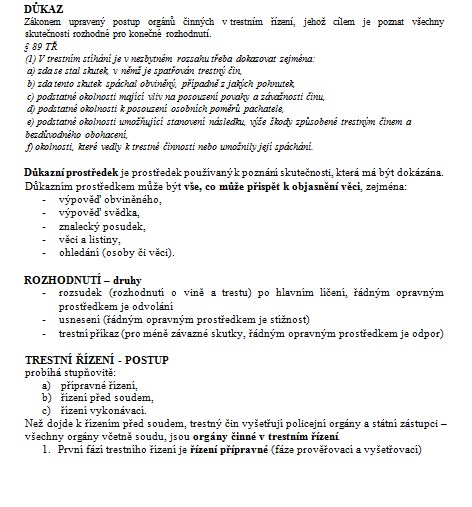 DŮKAZ
Zákonem upravený postup orgánů činných v trestním řízení, jehož cílem je poznat všechny skutečnosti rozhodné pro konečné rozhodnutí.
§ 89 TŘ
(1) V trestním stíhání je v nezbytném rozsahu třeba dokazovat zejména:
a) zda se stal skutek, v němž je spatřován trestný čin,
b) zda tento skutek spáchal obviněný, případně z jakých pohnutek,
c) podstatné okolnosti mající vliv na posouzení povahy a závažnosti činu,
d) podstatné okolnosti k posouzení osobních poměrů pachatele,
e) podstatné okolnosti umožňující stanovení následku, výše škody způsobené trestným činem a bezdůvodného obohacení,
f) okolnosti, které vedly k trestné činnosti nebo umožnily její spáchání.

Důkazní prostředek je prostředek používaný k poznání skutečnosti, která má být dokázána. Důkazním prostředkem může být vše, co může přispět k objasnění věci, zejména:
- výpověď obviněného,
- výpověď svědka,
- znalecký posudek,
- věci a listiny,
- ohledání (osoby či věci).

ROZHODNUTÍ – druhy
- rozsudek (rozhodnutí o vině a trestu) po hlavním líčení, řádným opravným prostředkem je odvolání
- usnesení (řádným opravným prostředkem je stížnost)
- trestní příkaz (pro méně závazné skutky, řádným opravným prostředkem je odpor)

TRESTNÍ ŘÍZENÍ - POSTUP
probíhá stupňovitě:
a) přípravné řízení,
b) řízení před soudem,
c) řízení vykonávací.
Než dojde k řízením před soudem, trestný čin vyšetřují policejní orgány a státní zástupci – všechny orgány včetně soudu, jsou orgány činné v trestním řízení.
1. První fází trestního řízení je řízení přípravné (fáze prověřovací a vyšetřovací)